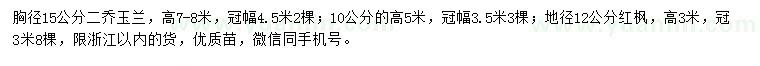 胸径15公分二乔玉兰，高7-8米，冠幅4.5米2棵；10公分的高5米，冠幅3.5米3棵；地径12公分红枫，高3米，冠3米8棵，限浙江以内的货，优质苗，微信同手机号。